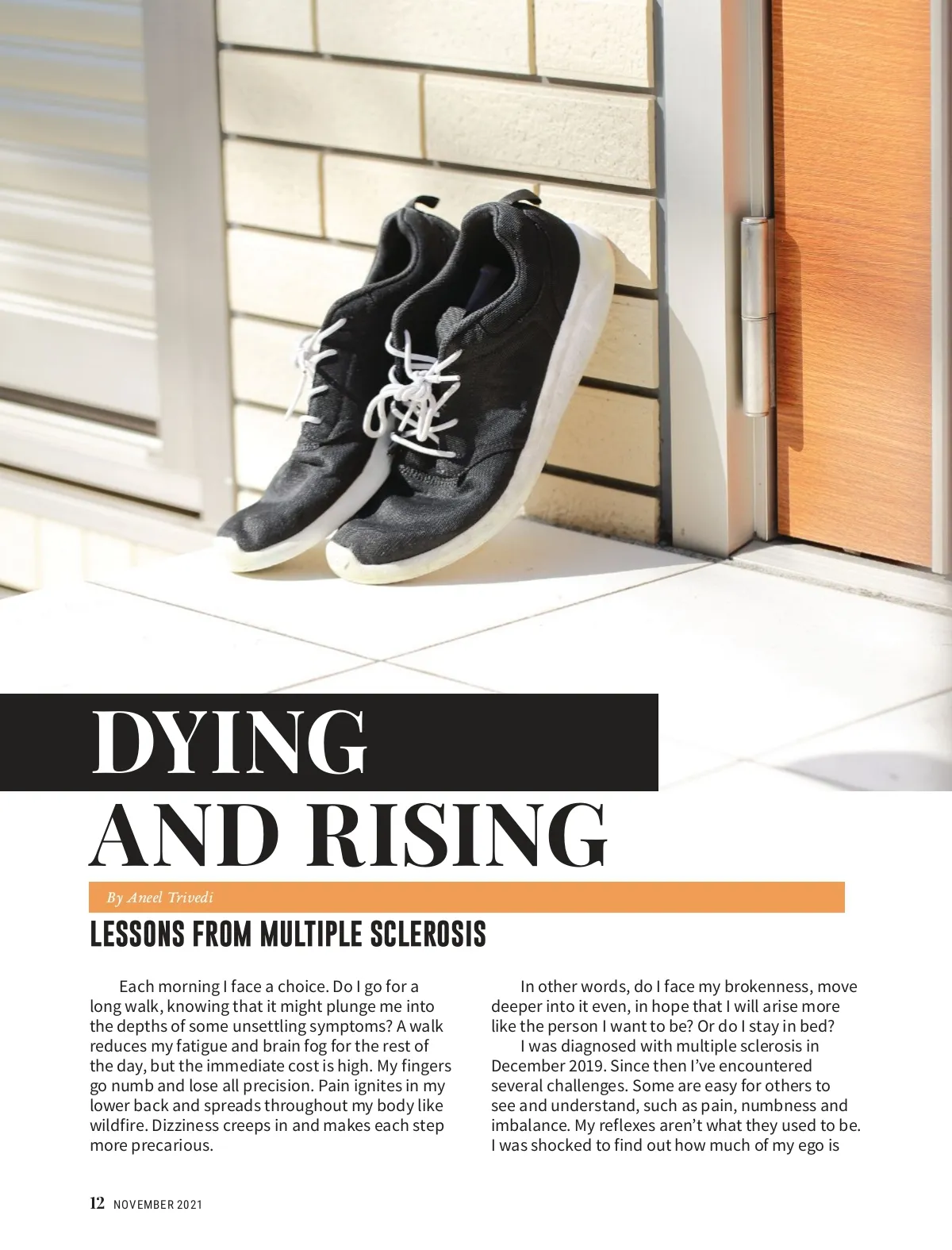 DYING
AND RISING

By Aneel Trivedi

LESSONS FROM MULTIPLE SCLEROSIS

Each morning I face a choice. Do I go for a long walk, knowing that it might plunge me into the depths of some unsettling symptoms? A walk reduces my fatigue and brain fog for the rest of the day, but the immediate cost is high. My fingers go numb and lose all precision. Pain ignites in my lower back and spreads throughout my body like wildfire. Dizziness creeps in and makes each step more precarious.

In other words, do I face my brokenness, move deeper into it even, in hope that I will arise more like the person I want to be? Or do I stay in bed?

I was diagnosed with multiple sclerosis in December 2019. Since then I've encountered several challenges. Some are easy for others to see and understand, such as pain, numbness and imbalance. My reflexes aren't what they used to be. I was shocked to find out how much of my ego is

12 NOVEMBER 2021